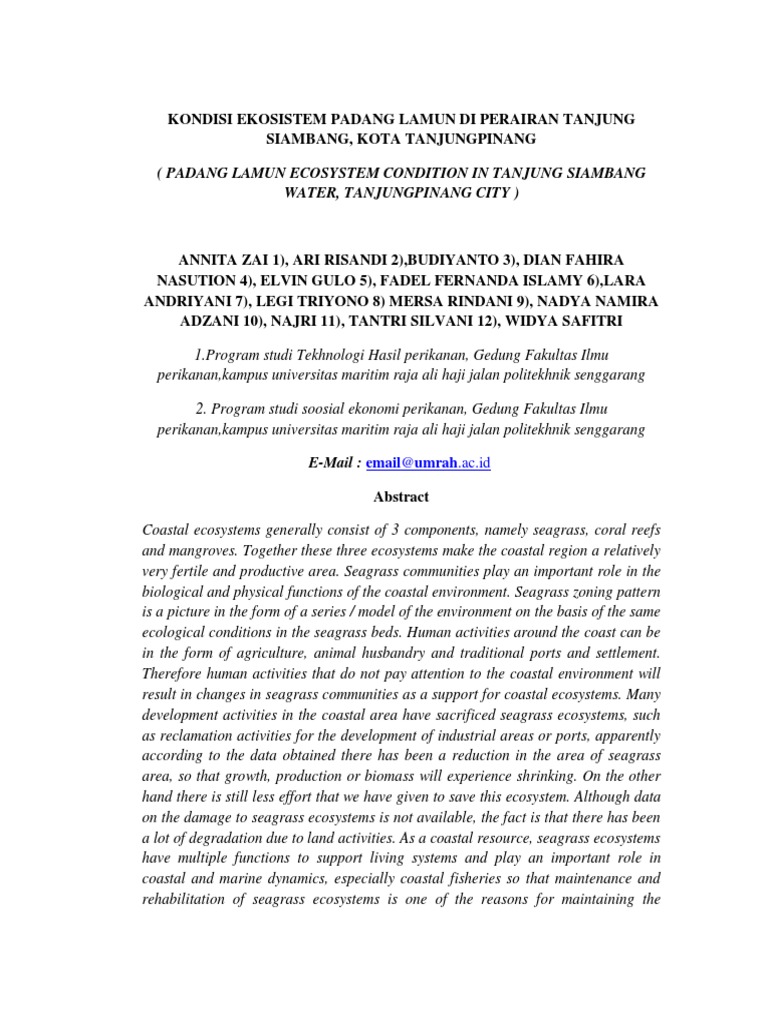 KONDISI EKOSISTEM PADANG LAMUN DI PERAIRAN TANJUNG SIAMBANG, KOTA TANJUNGPINANG

( PADANG LAMUN ECOSYSTEM CONDITION IN TANJUNG SIAMBANG WATER, TANJUNGPINANG CITY )

ANNITA ZAI 1), ARI RISANDI 2),BUDIYANTO 3), DIAN FAHIRA NASUTION 4), ELVIN GULO 5), FADEL FERNANDA ISLAMY 6),LARA ANDRIYANI 7), LEGI TRIYONO 8) MERSA RINDANI 9), NADYA NAMIRA ADZANI 10), NAJRI 11), TANTRI SILVANI 12), WIDYA SAFITRI

1.Program studi Tekhnologi Hasil perikanan, Gedung Fakultas Ilmu perikanan,kampus universitas maritim raja ali haji jalan politekhnik senggarang

2. Program studi soosial ekonomi perikanan, Gedung Fakultas Ilmu perikanan,kampus universitas maritim raja ali haji jalan politekhnik senggarang

E-Mail : email@umrah.ac.id

Abstract

Coastal ecosystems generally consist of 3 components, namely seagrass, coral reefs and mangroves. Together these three ecosystems make the coastal region a relatively very fertile and productive area. Seagrass communities play an important role in the biological and physical functions of the coastal environment. Seagrass zoning pattern is a picture in the form of a series / model of the environment on the basis of the same ecological conditions in the seagrass beds. Human activities around the coast can be in the form of agriculture, animal husbandry and traditional ports and settlement. Therefore human activities that do not pay attention to the coastal environment will result in changes in seagrass communities as a support for coastal ecosystems. Many development activities in the coastal area have sacrificed seagrass ecosystems, such as reclamation activities for the development of industrial areas or ports, apparently according to the data obtained there has been a reduction in the area of seagrass area, so that growth, production or biomass will experience shrinking. On the other hand there is still less effort that we have given to save this ecosystem. Although data on the damage to seagrass ecosystems is not available, the fact is that there has been a lot of degradation due to land activities. As a coastal resource, seagrass ecosystems have multiple functions to support living systems and play an important role in coastal and marine dynamics, especially coastal fisheries so that maintenance and rehabilitation of seagrass ecosystems is one of the reasons for maintaining the